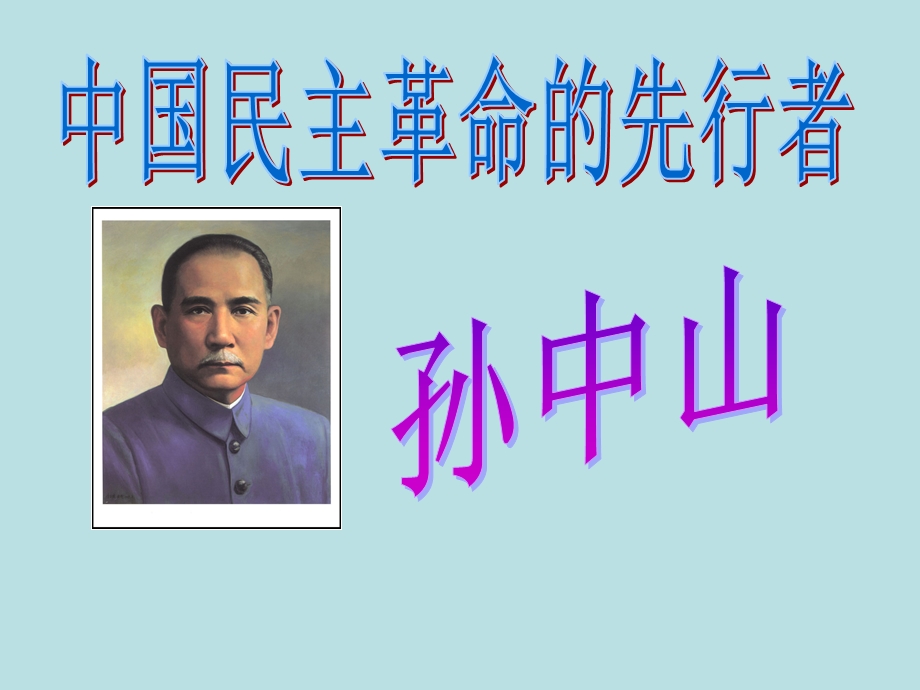 中国民主革命的先行者

孙中山